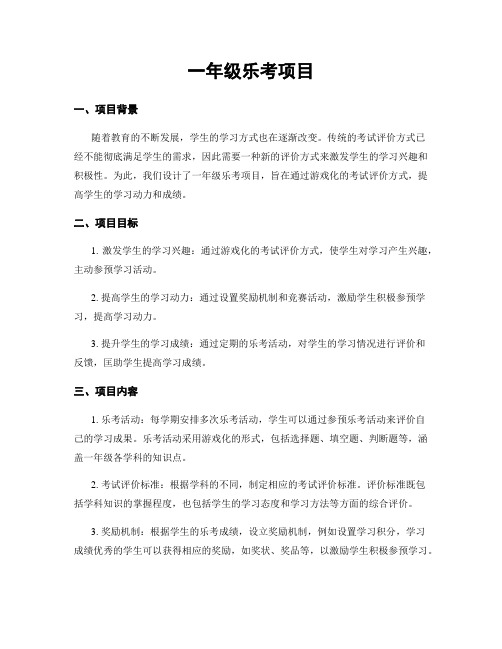 一年级乐考项目

一、项目背景

随着教育的不断发展，学生的学习方式也在逐渐改变。传统的考试评价方式已经不能彻底满足学生的需求，因此需要一种新的评价方式来激发学生的学习兴趣和积极性。为此，我们设计了一年级乐考项目，旨在通过游戏化的考试评价方式，提高学生的学习动力和成绩。

二、项目目标

1. 激发学生的学习兴趣：通过游戏化的考试评价方式，使学生对学习产生兴趣，主动参预学习活动。

2. 提高学生的学习动力：通过设置奖励机制和竞赛活动，激励学生积极参预学习，提高学习动力。

3. 提升学生的学习成绩：通过定期的乐考活动，对学生的学习情况进行评价和反馈，匡助学生提高学习成绩。

三、项目内容

1. 乐考活动：每学期安排多次乐考活动，学生可以通过参预乐考活动来评价自己的学习成果。乐考活动采用游戏化的形式，包括选择题、填空题、判断题等，涵盖一年级各学科的知识点。

2. 考试评价标准：根据学科的不同，制定相应的考试评价标准。评价标准既包括学科知识的掌握程度，也包括学生的学习态度和学习方法等方面的综合评价。

3. 奖励机制：根据学生的乐考成绩，设立奖励机制，例如设置学习积分，学习成绩优秀的学生可以获得相应的奖励，如奖状、奖品等，以激励学生积极参预学习。